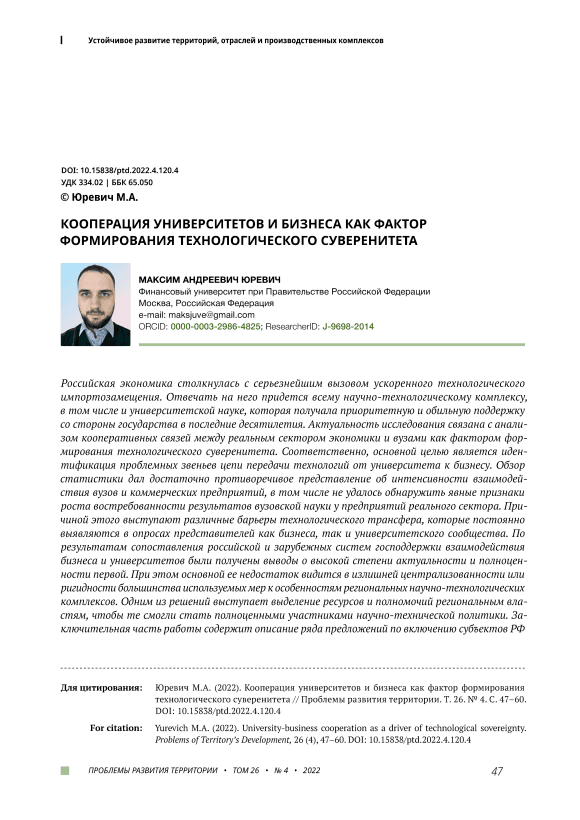 Устойчивое развитие территорий, отраслей и производственных комплексов

DOI: 10.15838/ptd.2022.4.120.4
УДК 334.02 | ББК 65.050
© Юревич М.А.

КООПЕРАЦИЯ УНИВЕРСИТЕТОВ И БИЗНЕСА КАК ФАКТОР ФОРМИРОВАНИЯ ТЕХНОЛОГИЧЕСКОГО СУВЕРЕНИТЕТА

МАКСИМ АНДРЕЕВИЧ ЮРЕВИЧ
Финансовый университет при Правительстве Российской Федерации
Москва, Российская Федерация
e-mail: maksjuve@gmail.com
ORCID: 0000-0003-2986-4825; ResearcherID: J-9698-2014

Российская экономика столкнулась с серьезнейшим вызовом ускоренного технологического импортозамещения. Отвечать на него придется всему научно-технологическому комплексу, в том числе и университетской науке, которая получала приоритетную и обильную поддержку со стороны государства в последние десятилетия. Актуальность исследования связана с анализом кооперативных связей между реальным сектором экономики и вузами как фактором формирования технологического суверенитета. Соответственно, основной целью является идентификация проблемных звеньев цепи передачи технологий от университета к бизнесу. Обзор статистики дал достаточно противоречивое представление об интенсивности взаимодействия вузов и коммерческих предприятий, в том числе не удалось обнаружить явные признаки роста востребованности результатов вузовской науки у предприятий реального сектора. Причиной этого выступают различные барьеры технологического трансфера, которые постоянно выявляются в опросах представителей как бизнеса, так и университетского сообщества. По результатам сопоставления российской и зарубежных систем господдержки взаимодействия бизнеса и университетов были получены выводы о высокой степени актуальности и полноценности первой. При этом основной ее недостаток видится в излишней централизованности или ригидности большинства используемых мер к особенностям региональных научно-технологических комплексов. Одним из решений выступает выделение ресурсов и полномочий региональным властям, чтобы те смогли стать полноценными участниками научно-технической политики. Заключительная часть работы содержит описание ряда предложений по включению субъектов РФ

Для цитирования: Юревич М.А. (2022). Кооперация университетов и бизнеса как фактор формирования технологического суверенитета // Проблемы развития территории. Т. 26. № 4. С. 47–60. DOI: 10.15838/ptd.2022.4.120.4

For citation: Yurevich M.A. (2022). University-business cooperation as a driver of technological sovereignty. Problems of Territory's Development, 26 (4), 47–60. DOI: 10.15838/ptd.2022.4.120.4

ПРОБЛЕМЫ РАЗВИТИЯ ТЕРРИТОРИИ • ТОМ 26 • № 4 • 2022

47